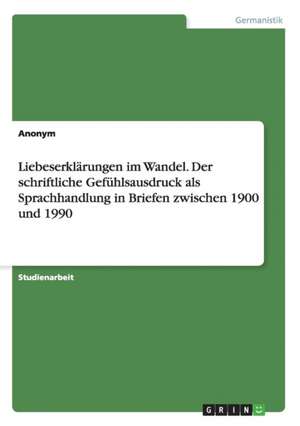 Germanistik

Anonym

Liebeserklärungen im Wandel. Der schriftliche Gefühlsausdruck als Sprachhandlung in Briefen zwischen 1900 und 1990

Studienarbeit

GRIN